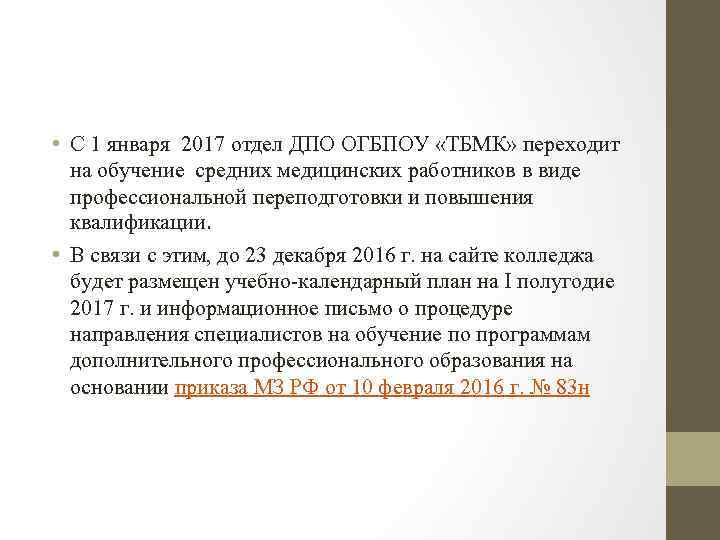 • С 1 января  2017 отдел ДПО ОГБПОУ «ТБМК» переходит на обучение  средних медицинских работников в виде профессиональной переподготовки и повышения квалификации.

• В связи с этим, до 23 декабря 2016 г. на сайте колледжа будет размещен учебно-календарный план на I полугодие 2017 г. и информационное письмо о процедуре направления специалистов на обучение по программам дополнительного профессионального образования на основании приказа МЗ РФ от 10 февраля 2016 г. № 83н